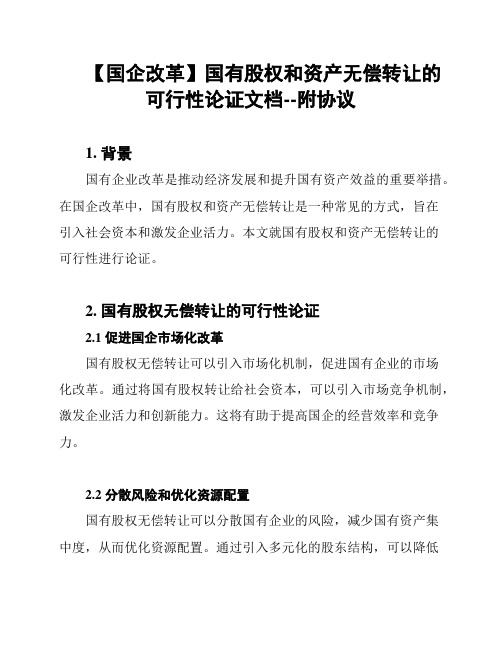 【国企改革】国有股权和资产无偿转让的可行性论证文档--附协议

1. 背景

国有企业改革是推动经济发展和提升国有资产效益的重要举措。在国企改革中，国有股权和资产无偿转让是一种常见的方式，旨在引入社会资本和激发企业活力。本文就国有股权和资产无偿转让的可行性进行论证。

2. 国有股权无偿转让的可行性论证

2.1 促进国企市场化改革

国有股权无偿转让可以引入市场化机制，促进国有企业的市场化改革。通过将国有股权转让给社会资本，可以引入市场竞争机制，激发企业活力和创新能力。这将有助于提高国企的经营效率和竞争力。

2.2 分散风险和优化资源配置

国有股权无偿转让可以分散国有企业的风险，减少国有资产集中度，从而优化资源配置。通过引入多元化的股东结构，可以降低